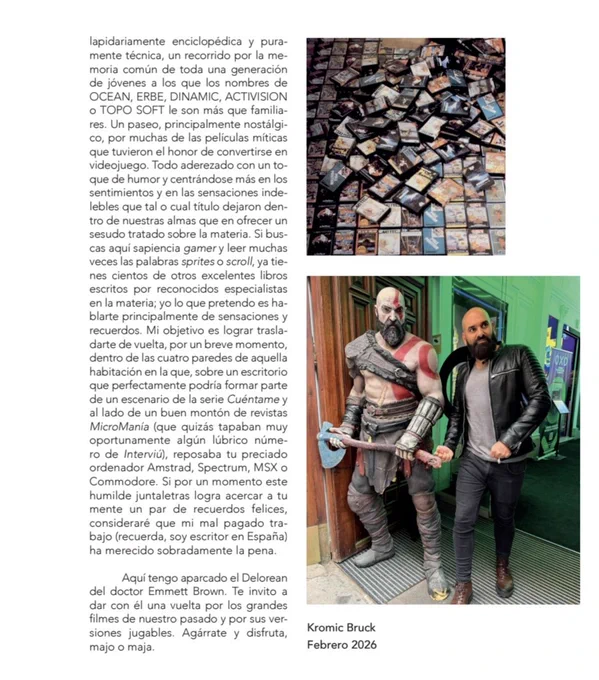 lapidariamente enciclopédica y puramente técnica, un recorrido por la memoria común de toda una generación de jóvenes a los que los nombres de OCEAN, ERBE, DINAMIC, ACTIVISION o TOPO SOFT le son más que familiares. Un paseo, principalmente nostálgico, por muchas de las películas míticas que tuvieron el honor de convertirse en videojuego. Todo aderezado con un toque de humor y centrándose más en los sentimientos y en las sensaciones indelebles que tal o cual título dejaron dentro de nuestras almas que en ofrecer un sesudo tratado sobre la materia. Si buscas aquí sapiencia gamer y leer muchas veces las palabras sprites o scroll, ya tienes cientos de otros excelentes libros escritos por reconocidos especialistas en la materia; yo lo que pretendo es hablarte principalmente de sensaciones y recuerdos. Mi objetivo es lograr trasladarte de vuelta, por un breve momento, dentro de las cuatro paredes de aquella habitación en la que, sobre un escritorio que perfectamente podría formar parte de un escenario de la serie Cuéntame y al lado de un buen montón de revistas MicroManía (que quizás tapaban muy oportunamente algún lúbrico número de Interviú), reposaba tu preciado ordenador Amstrad, Spectrum, MSX o Commodore. Si por un momento este humilde juntaletras logra acercar a tu mente un par de recuerdos felices, consideraré que mi mal pagado trabajo (recuerda, soy escritor en España) ha merecido sobradamente la pena.

Aquí tengo aparcado el Delorean del doctor Emmett Brown. Te invito a dar con él una vuelta por los grandes filmes de nuestro pasado y por sus versiones jugables. Agárrate y disfruta, majo o maja.

Kromic Bruck
Febrero 2026